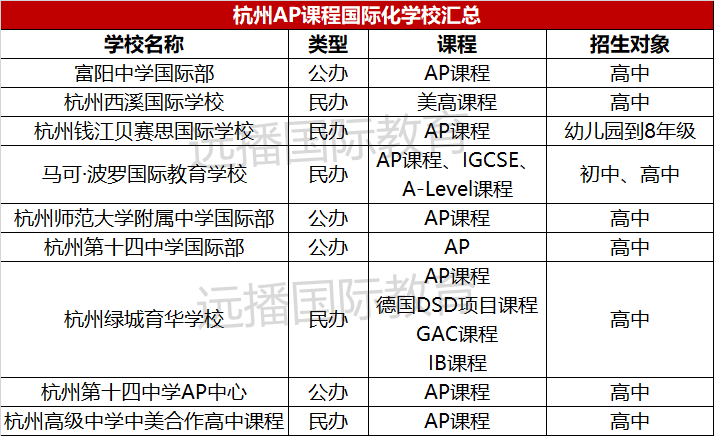 杭州AP课程国际化学校汇总

| 学校名称 | 类型 | 课程 | 招生对象 |
|---|---|---|---|
| 富阳中学国际部 | 公办 | AP课程 | 高中 |
| 杭州西溪国际学校 | 民办 | 美高课程 | 高中 |
| 杭州钱江贝赛思国际学校 | 民办 | AP课程 | 幼儿园到8年级 |
| 马可·波罗国际教育学校 | 民办 | AP课程、IGCSE、A-Level课程 | 初中、高中 |
| 杭州师范大学附属中学国际部 | 公办 | AP课程 | 高中 |
| 杭州第十四中学国际部 | 公办 | AP | 高中 |
| 杭州绿城育华学校 | 民办 | AP课程 德国DSD项目课程 GAC课程 IB课程 | 高中 |
| 杭州第十四中学AP中心 | 公办 | AP课程 | 高中 |
| 杭州高级中学中美合作高中课程 | 民办 | AP课程 | 高中 |

远播国际教育